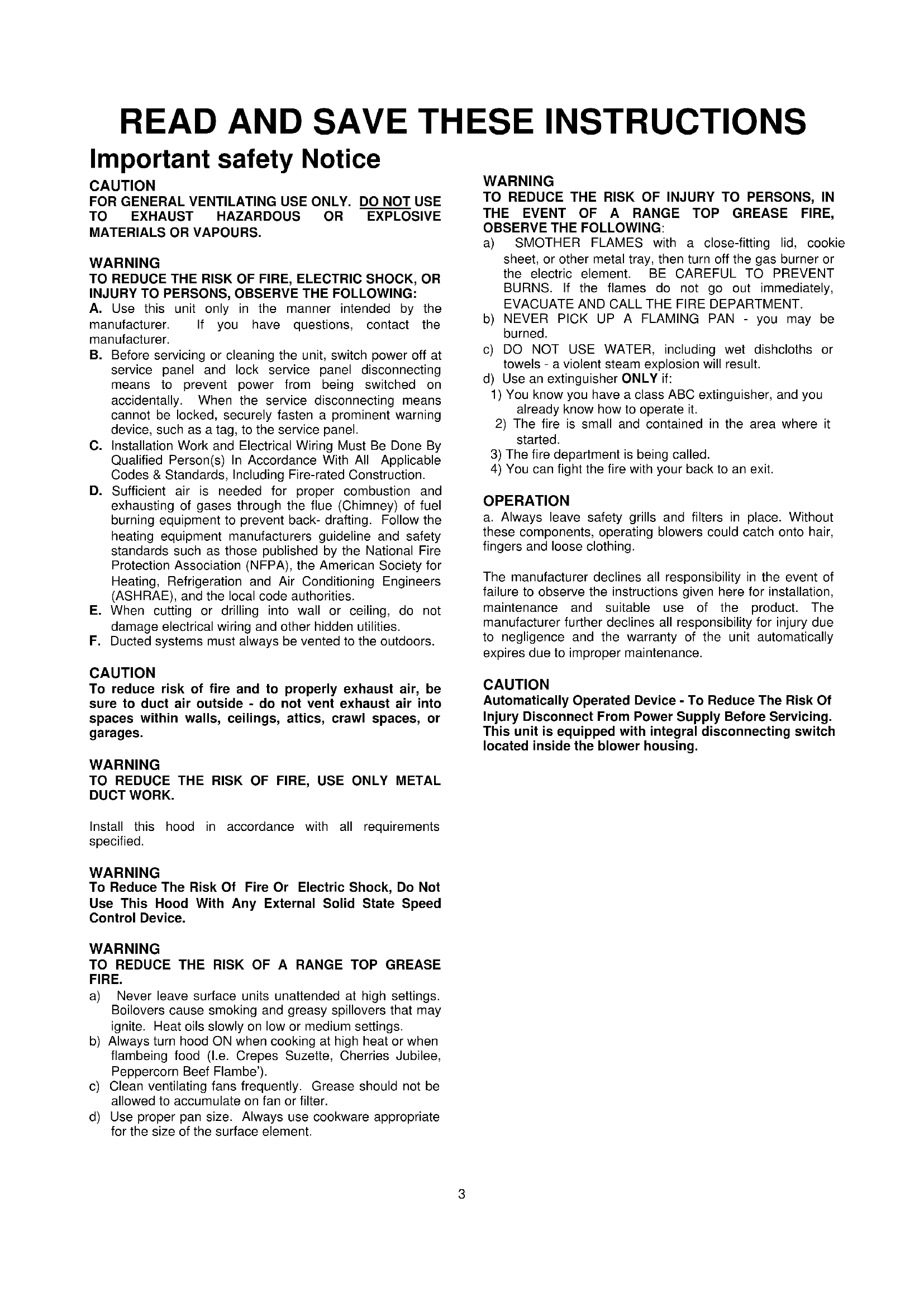 READ AND SAVE THESE INSTRUCTIONS

Important safety Notice

CAUTION
FOR GENERAL VENTILATING USE ONLY. DO NOT USE TO EXHAUST HAZARDOUS OR EXPLOSIVE MATERIALS OR VAPOURS.

WARNING
TO REDUCE THE RISK OF FIRE, ELECTRIC SHOCK, OR INJURY TO PERSONS, OBSERVE THE FOLLOWING:
A. Use this unit only in the manner intended by the manufacturer. If you have questions, contact the manufacturer.
B. Before servicing or cleaning the unit, switch power off at service panel and lock service panel disconnecting means to prevent power from being switched on accidentally. When the service disconnecting means cannot be locked, securely fasten a prominent warning device, such as a tag, to the service panel.
C. Installation Work and Electrical Wiring Must Be Done By Qualified Person(s) In Accordance With All Applicable Codes & Standards, Including Fire-rated Construction.
D. Sufficient air is needed for proper combustion and exhausting of gases through the flue (Chimney) of fuel burning equipment to prevent back- drafting. Follow the heating equipment manufacturers guideline and safety standards such as those published by the National Fire Protection Association (NFPA), the American Society for Heating, Refrigeration and Air Conditioning Engineers (ASHRAE), and the local code authorities.
E. When cutting or drilling into wall or ceiling, do not damage electrical wiring and other hidden utilities.
F. Ducted systems must always be vented to the outdoors.

CAUTION
To reduce risk of fire and to properly exhaust air, be sure to duct air outside - do not vent exhaust air into spaces within walls, ceilings, attics, crawl spaces, or garages.

WARNING
TO REDUCE THE RISK OF FIRE, USE ONLY METAL DUCT WORK.

Install this hood in accordance with all requirements specified.

WARNING
To Reduce The Risk Of Fire Or Electric Shock, Do Not Use This Hood With Any External Solid State Speed Control Device.

WARNING
TO REDUCE THE RISK OF A RANGE TOP GREASE FIRE.
a) Never leave surface units unattended at high settings. Boilovers cause smoking and greasy spillovers that may ignite. Heat oils slowly on low or medium settings.
b) Always turn hood ON when cooking at high heat or when flambeing food (I.e. Crepes Suzette, Cherries Jubilee, Peppercorn Beef Flambe').
c) Clean ventilating fans frequently. Grease should not be allowed to accumulate on fan or filter.
d) Use proper pan size. Always use cookware appropriate for the size of the surface element.

WARNING
TO REDUCE THE RISK OF INJURY TO PERSONS, IN THE EVENT OF A RANGE TOP GREASE FIRE, OBSERVE THE FOLLOWING:
a) SMOTHER FLAMES with a close-fitting lid, cookie sheet, or other metal tray, then turn off the gas burner or the electric element. BE CAREFUL TO PREVENT BURNS. If the flames do not go out immediately, EVACUATE AND CALL THE FIRE DEPARTMENT.
b) NEVER PICK UP A FLAMING PAN - you may be burned.
c) DO NOT USE WATER, including wet dishcloths or towels - a violent steam explosion will result.
d) Use an extinguisher ONLY if:
1) You know you have a class ABC extinguisher, and you already know how to operate it.
2) The fire is small and contained in the area where it started.
3) The fire department is being called.
4) You can fight the fire with your back to an exit.

OPERATION
a. Always leave safety grills and filters in place. Without these components, operating blowers could catch onto hair, fingers and loose clothing.

The manufacturer declines all responsibility in the event of failure to observe the instructions given here for installation, maintenance and suitable use of the product. The manufacturer further declines all responsibility for injury due to negligence and the warranty of the unit automatically expires due to improper maintenance.

CAUTION
Automatically Operated Device - To Reduce The Risk Of Injury Disconnect From Power Supply Before Servicing. This unit is equipped with integral disconnecting switch located inside the blower housing.

3